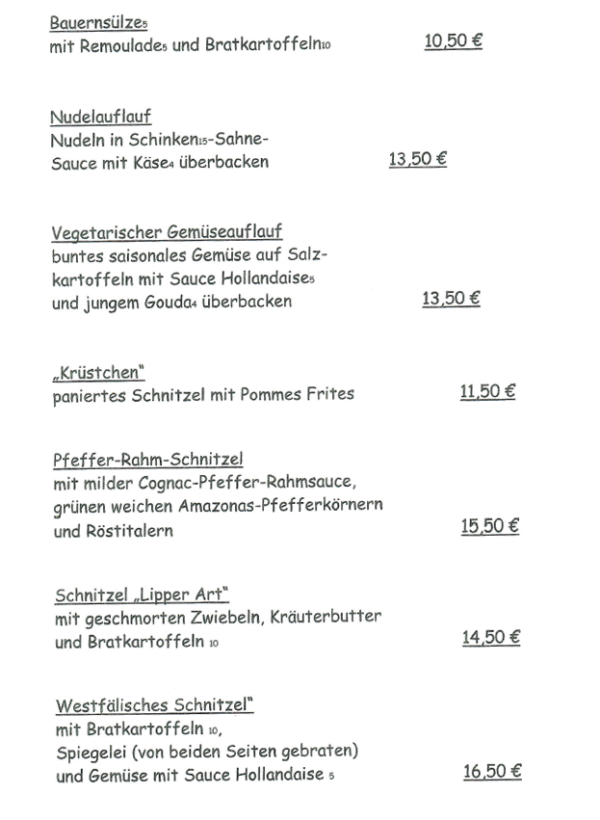 Bauernsülze$_5$
mit Remoulade$_5$ und Bratkartoffeln$_{10}$ 10,50 €

Nudelauflauf
Nudeln in Schinken$_{15}$-Sahne-Sauce mit Käse$_4$ überbacken 13,50 €

Vegetarischer Gemüseauflauf
buntes saisonales Gemüse auf Salzkartoffeln mit Sauce Hollandaise$_5$ und jungem Gouda$_4$ überbacken 13,50 €

„Krüstchen"
paniertes Schnitzel mit Pommes Frites 11,50 €

Pfeffer-Rahm-Schnitzel
mit milder Cognac-Pfeffer-Rahmsauce, grünen weichen Amazonas-Pfefferkörnern und Röstitalern 15,50 €

Schnitzel „Lipper Art"
mit geschmorten Zwiebeln, Kräuterbutter und Bratkartoffeln $_{10}$ 14,50 €

Westfälisches Schnitzel"
mit Bratkartoffeln $_{10}$, Spiegelei (von beiden Seiten gebraten) und Gemüse mit Sauce Hollandaise $_5$ 16,50 €